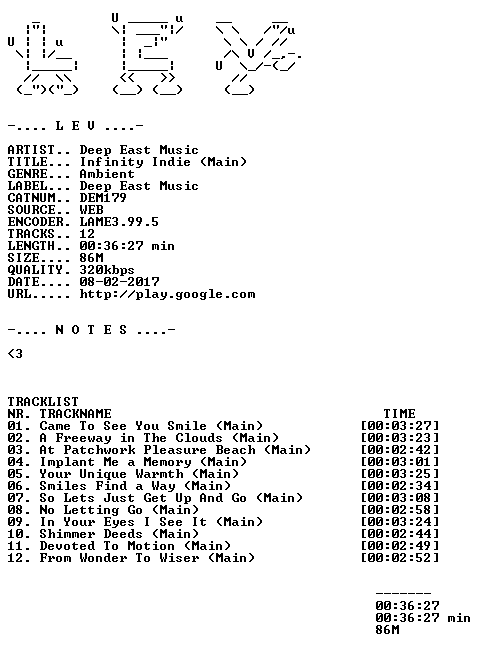 -.... L E V ....-

ARTIST.. Deep East Music
TITLE... Infinity Indie (Main)
GENRE... Ambient
LABEL... Deep East Music
CATNUM.. DEM179
SOURCE.. WEB
ENCODER. LAME3.99.5
TRACKS.. 12
LENGTH.. 00:36:27 min
SIZE.... 86M
QUALITY. 320kbps
DATE.... 08-02-2017
URL..... http://play.google.com

-.... N O T E S ....-

<3

TRACKLIST
NR. TRACKNAME TIME
01. Came To See You Smile (Main) [00:03:27]
02. A Freeway in The Clouds (Main) [00:03:23]
03. At Patchwork Pleasure Beach (Main) [00:02:42]
04. Implant Me a Memory (Main) [00:03:01]
05. Your Unique Warmth (Main) [00:03:25]
06. Smiles Find a Way (Main) [00:02:34]
07. So Lets Just Get Up And Go (Main) [00:03:08]
08. No Letting Go (Main) [00:02:58]
09. In Your Eyes I See It (Main) [00:03:24]
10. Shimmer Deeds (Main) [00:02:44]
11. Devoted To Motion (Main) [00:02:49]
12. From Wonder To Wiser (Main) [00:02:52]

-------
00:36:27
00:36:27 min
86M